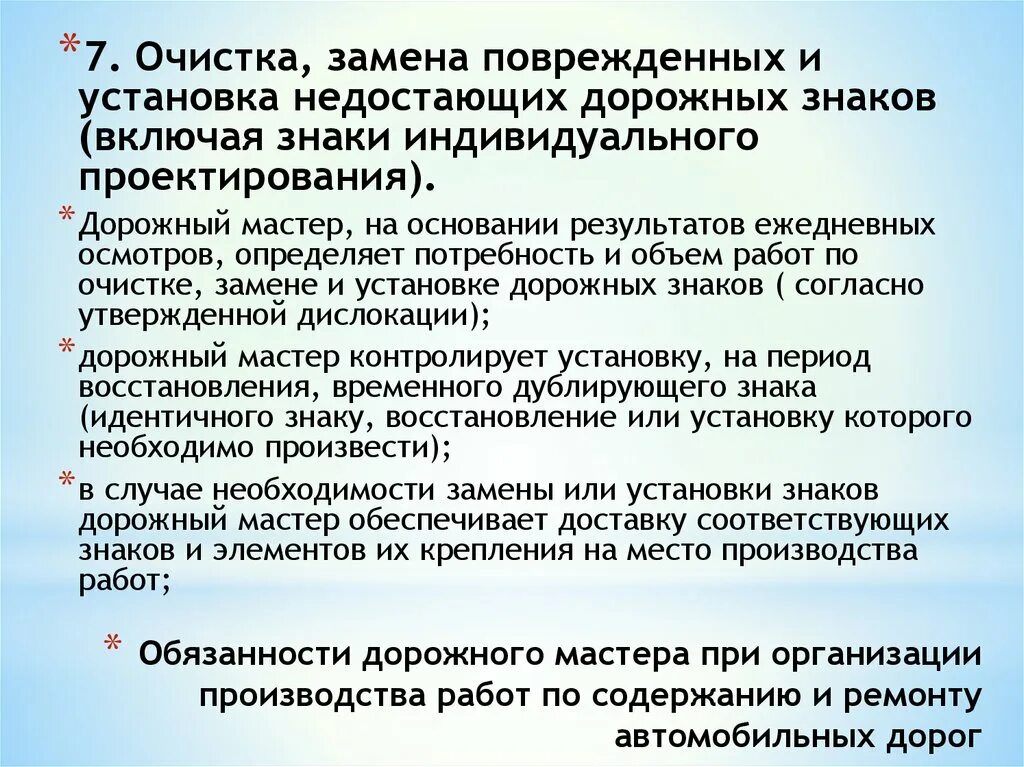 * 7. Очистка, замена поврежденных и установка недостающих дорожных знаков (включая знаки индивидуального проектирования).

* Дорожный мастер, на основании результатов ежедневных осмотров, определяет потребность и объем работ по очистке, замене и установке дорожных знаков ( согласно утвержденной дислокации);

* дорожный мастер контролирует установку, на период восстановления, временного дублирующего знака (идентичного знаку, восстановление или установку которого необходимо произвести);

* в случае необходимости замены или установки знаков дорожный мастер обеспечивает доставку соответствующих знаков и элементов их крепления на место производства работ;

* Обязанности дорожного мастера при организации производства работ по содержанию и ремонту автомобильных дорог